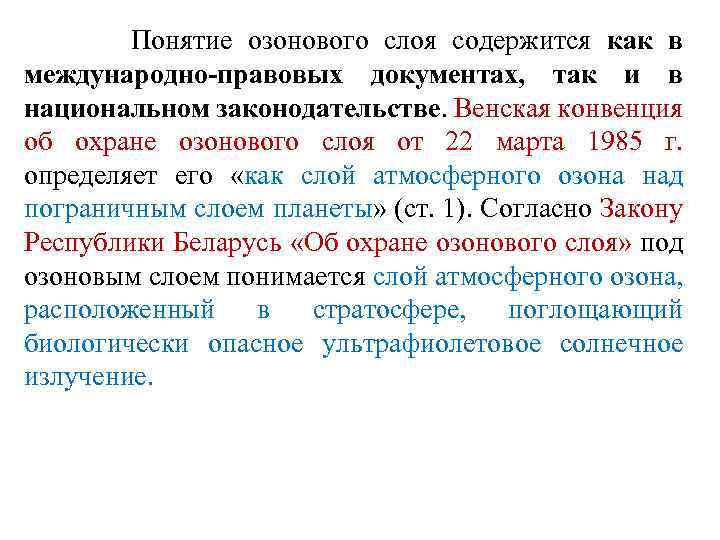 Понятие озонового слоя содержится как в международно-правовых документах, так и в национальном законодательстве. Венская конвенция об охране озонового слоя от 22 марта 1985 г. определяет его «как слой атмосферного озона над пограничным слоем планеты» (ст. 1). Согласно Закону Республики Беларусь «Об охране озонового слоя» под озоновым слоем понимается слой атмосферного озона, расположенный в стратосфере, поглощающий биологически опасное ультрафиолетовое солнечное излучение.